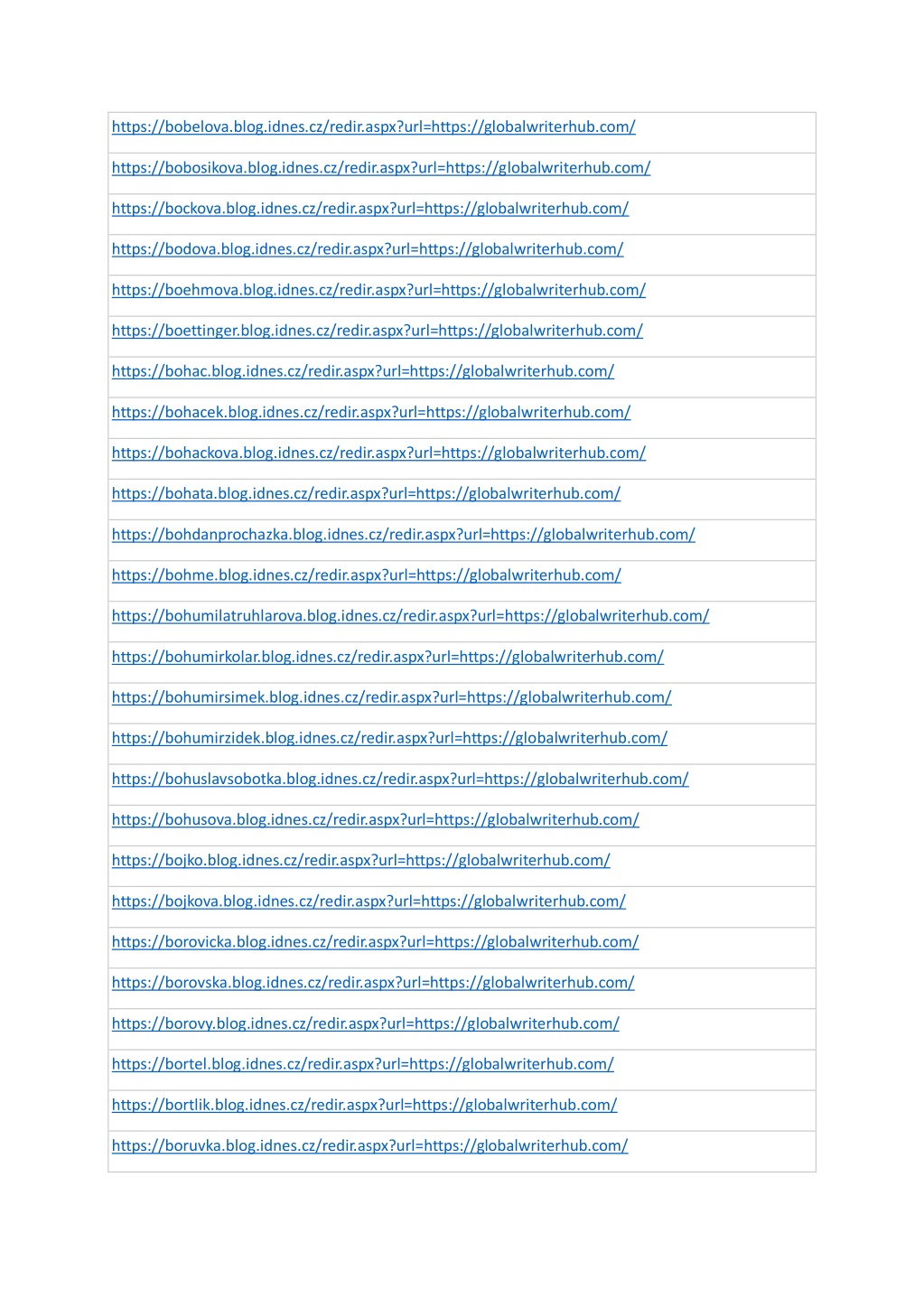 | https://bobelova.blog.idnes.cz/redir.aspx?url=https://globalwriterhub.com/ |
|---|
| https://bobosikova.blog.idnes.cz/redir.aspx?url=https://globalwriterhub.com/ |
| https://bockova.blog.idnes.cz/redir.aspx?url=https://globalwriterhub.com/ |
| https://bodova.blog.idnes.cz/redir.aspx?url=https://globalwriterhub.com/ |
| https://boehmova.blog.idnes.cz/redir.aspx?url=https://globalwriterhub.com/ |
| https://boettinger.blog.idnes.cz/redir.aspx?url=https://globalwriterhub.com/ |
| https://bohac.blog.idnes.cz/redir.aspx?url=https://globalwriterhub.com/ |
| https://bohacek.blog.idnes.cz/redir.aspx?url=https://globalwriterhub.com/ |
| https://bohackova.blog.idnes.cz/redir.aspx?url=https://globalwriterhub.com/ |
| https://bohata.blog.idnes.cz/redir.aspx?url=https://globalwriterhub.com/ |
| https://bohdanprochazka.blog.idnes.cz/redir.aspx?url=https://globalwriterhub.com/ |
| https://bohme.blog.idnes.cz/redir.aspx?url=https://globalwriterhub.com/ |
| https://bohumilatruhlarova.blog.idnes.cz/redir.aspx?url=https://globalwriterhub.com/ |
| https://bohumirkolar.blog.idnes.cz/redir.aspx?url=https://globalwriterhub.com/ |
| https://bohumirsimek.blog.idnes.cz/redir.aspx?url=https://globalwriterhub.com/ |
| https://bohumirzidek.blog.idnes.cz/redir.aspx?url=https://globalwriterhub.com/ |
| https://bohuslavsobotka.blog.idnes.cz/redir.aspx?url=https://globalwriterhub.com/ |
| https://bohusova.blog.idnes.cz/redir.aspx?url=https://globalwriterhub.com/ |
| https://bojko.blog.idnes.cz/redir.aspx?url=https://globalwriterhub.com/ |
| https://bojkova.blog.idnes.cz/redir.aspx?url=https://globalwriterhub.com/ |
| https://borovicka.blog.idnes.cz/redir.aspx?url=https://globalwriterhub.com/ |
| https://borovska.blog.idnes.cz/redir.aspx?url=https://globalwriterhub.com/ |
| https://borovy.blog.idnes.cz/redir.aspx?url=https://globalwriterhub.com/ |
| https://bortel.blog.idnes.cz/redir.aspx?url=https://globalwriterhub.com/ |
| https://bortlik.blog.idnes.cz/redir.aspx?url=https://globalwriterhub.com/ |
| https://boruvka.blog.idnes.cz/redir.aspx?url=https://globalwriterhub.com/ |